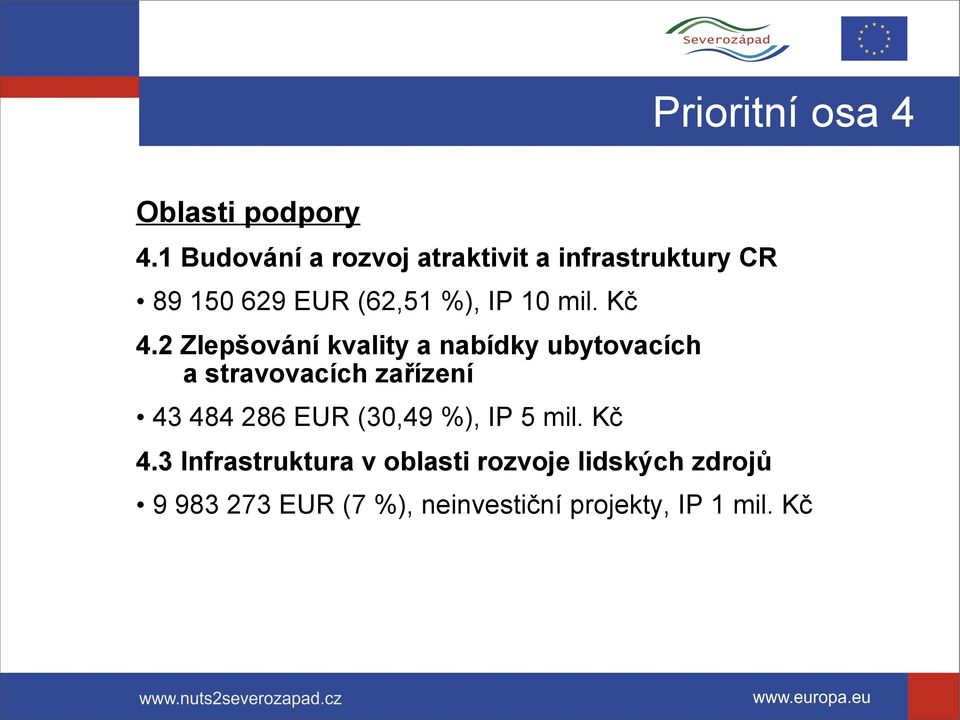 Severozápad

Prioritní osa 4

Oblasti podpory

4.1 Budování a rozvoj atraktivit a infrastruktury CR

• 89 150 629 EUR (62,51 %), IP 10 mil. Kč

4.2 Zlepšování kvality a nabídky ubytovacích a stravovacích zařízení

• 43 484 286 EUR (30,49 %), IP 5 mil. Kč

4.3 Infrastruktura v oblasti rozvoje lidských zdrojů

• 9 983 273 EUR (7 %), neinvestiční projekty, IP 1 mil. Kč

www.nuts2severozapad.cz

www.europa.eu